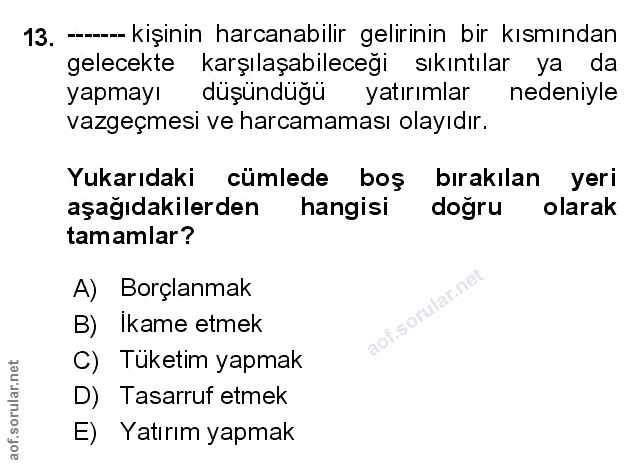 13. ------- kişinin harcanabilir gelirinin bir kısmından gelecekte karşılaşabileceği sıkıntılar ya da yapmayı düşündüğü yatırımlar nedeniyle vazgeçmesi ve harcamaması olayıdır.

Yukarıdaki cümlede boş bırakılan yeri aşağıdakilerden hangisi doğru olarak tamamlar?

A) Borçlanmak
B) İkame etmek
C) Tüketim yapmak
D) Tasarruf etmek
E) Yatırım yapmak

aof.sorular.net

aof.sorular.net